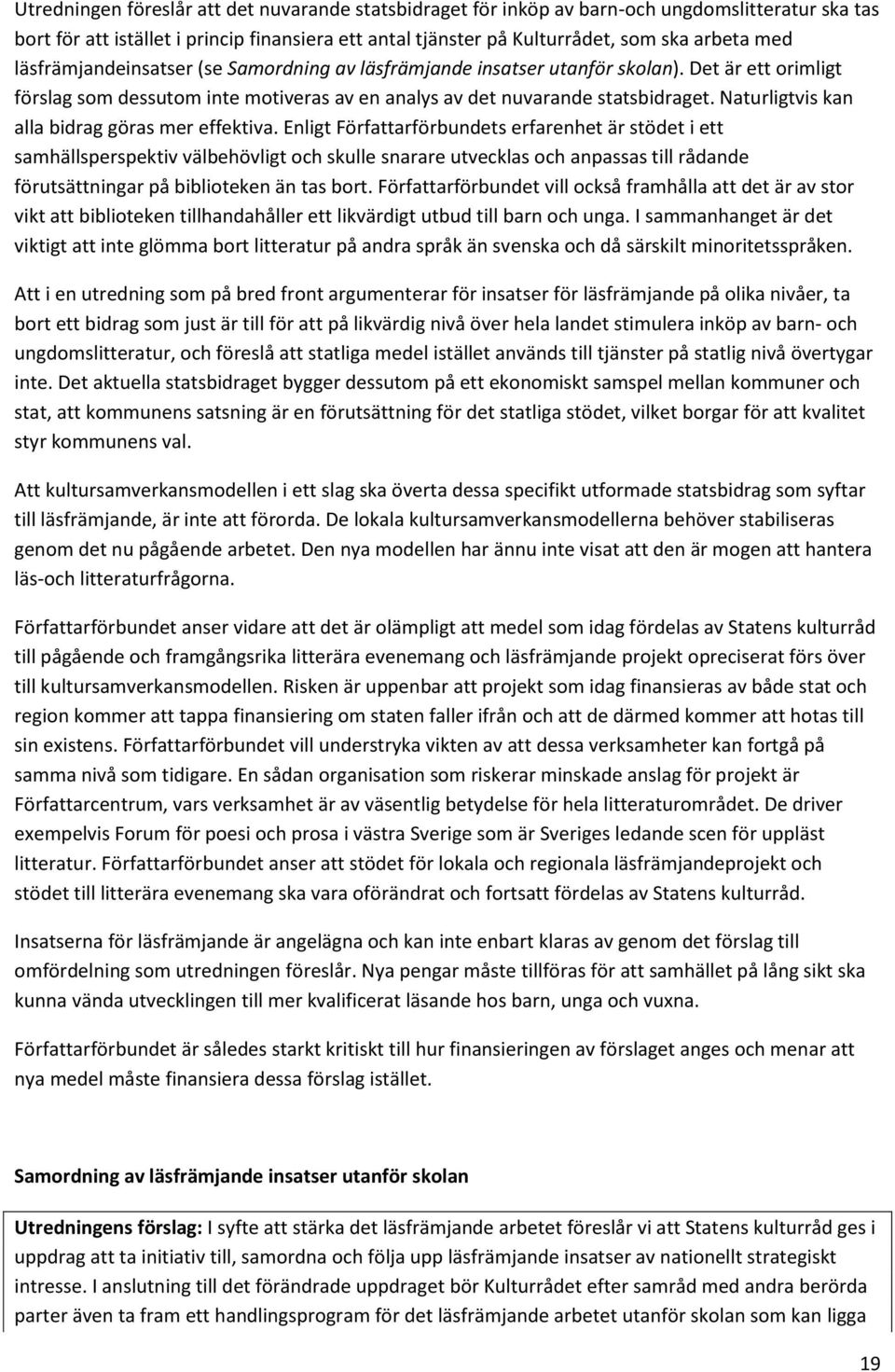 Utredningen föreslår att det nuvarande statsbidraget för inköp av barn-och ungdomslitteratur ska tas bort för att istället i princip finansiera ett antal tjänster på Kulturrådet, som ska arbeta med läsfrämjandeinsatser (se Samordning av läsfrämjande insatser utanför skolan). Det är ett orimligt förslag som dessutom inte motiveras av en analys av det nuvarande statsbidraget. Naturligtvis kan alla bidrag göras mer effektiva. Enligt Författarförbundets erfarenhet är stödet i ett samhällsperspektiv välbehövligt och skulle snarare utvecklas och anpassas till rådande förutsättningar på biblioteken än tas bort. Författarförbundet vill också framhålla att det är av stor vikt att biblioteken tillhandahåller ett likvärdigt utbud till barn och unga. I sammanhanget är det viktigt att inte glömma bort litteratur på andra språk än svenska och då särskilt minoritetsspråken.

Att i en utredning som på bred front argumenterar för insatser för läsfrämjande på olika nivåer, ta bort ett bidrag som just är till för att på likvärdig nivå över hela landet stimulera inköp av barn- och ungdomslitteratur, och föreslå att statliga medel istället används till tjänster på statlig nivå övertygar inte. Det aktuella statsbidraget bygger dessutom på ett ekonomiskt samspel mellan kommuner och stat, att kommunens satsning är en förutsättning för det statliga stödet, vilket borgar för att kvalitet styr kommunens val.

Att kultursamverkansmodellen i ett slag ska överta dessa specifikt utformade statsbidrag som syftar till läsfrämjande, är inte att förorda. De lokala kultursamverkansmodellerna behöver stabiliseras genom det nu pågående arbetet. Den nya modellen har ännu inte visat att den är mogen att hantera läs-och litteraturfrågorna.

Författarförbundet anser vidare att det är olämpligt att medel som idag fördelas av Statens kulturråd till pågående och framgångsrika litterära evenemang och läsfrämjande projekt opreciserat förs över till kultursamverkansmodellen. Risken är uppenbar att projekt som idag finansieras av både stat och region kommer att tappa finansiering om staten faller ifrån och att de därmed kommer att hotas till sin existens. Författarförbundet vill understryka vikten av att dessa verksamheter kan fortgå på samma nivå som tidigare. En sådan organisation som riskerar minskade anslag för projekt är Författarcentrum, vars verksamhet är av väsentlig betydelse för hela litteraturområdet. De driver exempelvis Forum för poesi och prosa i västra Sverige som är Sveriges ledande scen för uppläst litteratur. Författarförbundet anser att stödet för lokala och regionala läsfrämjandeprojekt och stödet till litterära evenemang ska vara oförändrat och fortsatt fördelas av Statens kulturråd.

Insatserna för läsfrämjande är angelägna och kan inte enbart klaras av genom det förslag till omfördelning som utredningen föreslår. Nya pengar måste tillföras för att samhället på lång sikt ska kunna vända utvecklingen till mer kvalificerat läsande hos barn, unga och vuxna.

Författarförbundet är således starkt kritiskt till hur finansieringen av förslaget anges och menar att nya medel måste finansiera dessa förslag istället.

Samordning av läsfrämjande insatser utanför skolan

Utredningens förslag: I syfte att stärka det läsfrämjande arbetet föreslår vi att Statens kulturråd ges i uppdrag att ta initiativ till, samordna och följa upp läsfrämjande insatser av nationellt strategiskt intresse. I anslutning till det förändrade uppdraget bör Kulturrådet efter samråd med andra berörda parter även ta fram ett handlingsprogram för det läsfrämjande arbetet utanför skolan som kan ligga

19